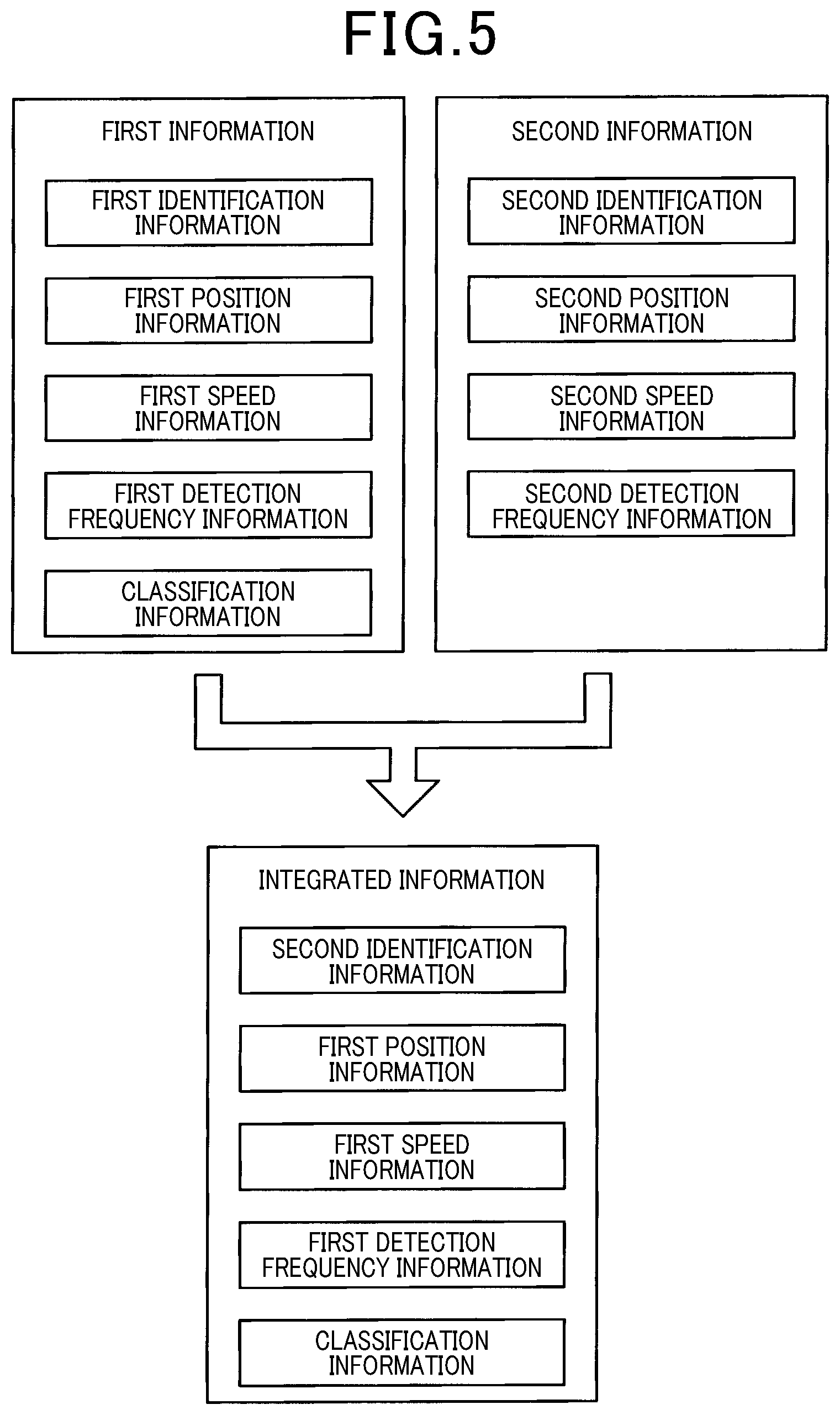 FIG.5

FIRST INFORMATION

FIRST IDENTIFICATION INFORMATION

FIRST POSITION INFORMATION

FIRST SPEED INFORMATION

FIRST DETECTION FREQUENCY INFORMATION

CLASSIFICATION INFORMATION

SECOND INFORMATION

SECOND IDENTIFICATION INFORMATION

SECOND POSITION INFORMATION

SECOND SPEED INFORMATION

SECOND DETECTION FREQUENCY INFORMATION

INTEGRATED INFORMATION

SECOND IDENTIFICATION INFORMATION

FIRST POSITION INFORMATION

FIRST SPEED INFORMATION

FIRST DETECTION FREQUENCY INFORMATION

CLASSIFICATION INFORMATION